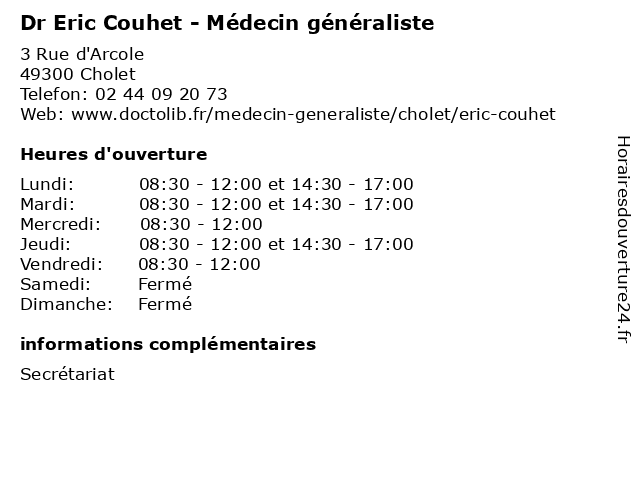 Dr Eric Couhet - Médecin généraliste

3 Rue d'Arcole
49300 Cholet
Telefon: 02 44 09 20 73
Web: www.doctolib.fr/medecin-generaliste/cholet/eric-couhet

Heures d'ouverture

| | |
|---|---|
| Lundi: | 08:30 - 12:00 et 14:30 - 17:00 |
| Mardi: | 08:30 - 12:00 et 14:30 - 17:00 |
| Mercredi: | 08:30 - 12:00 |
| Jeudi: | 08:30 - 12:00 et 14:30 - 17:00 |
| Vendredi: | 08:30 - 12:00 |
| Samedi: | Fermé |
| Dimanche: | Fermé |

informations complémentaires

Secrétariat

Horairesdouverture24.fr